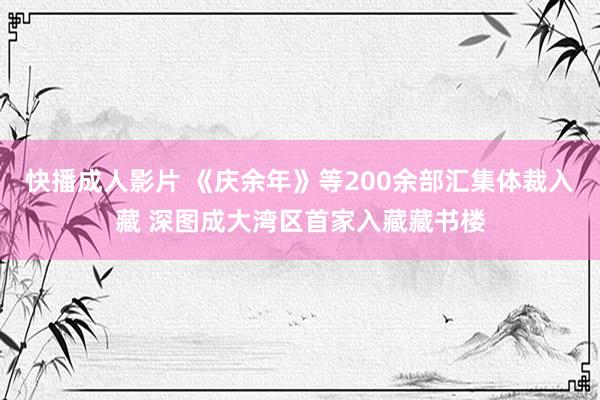 快播成人影片 《庆余年》等200余部汇集体裁入藏 深图成大湾区首家入藏藏书楼